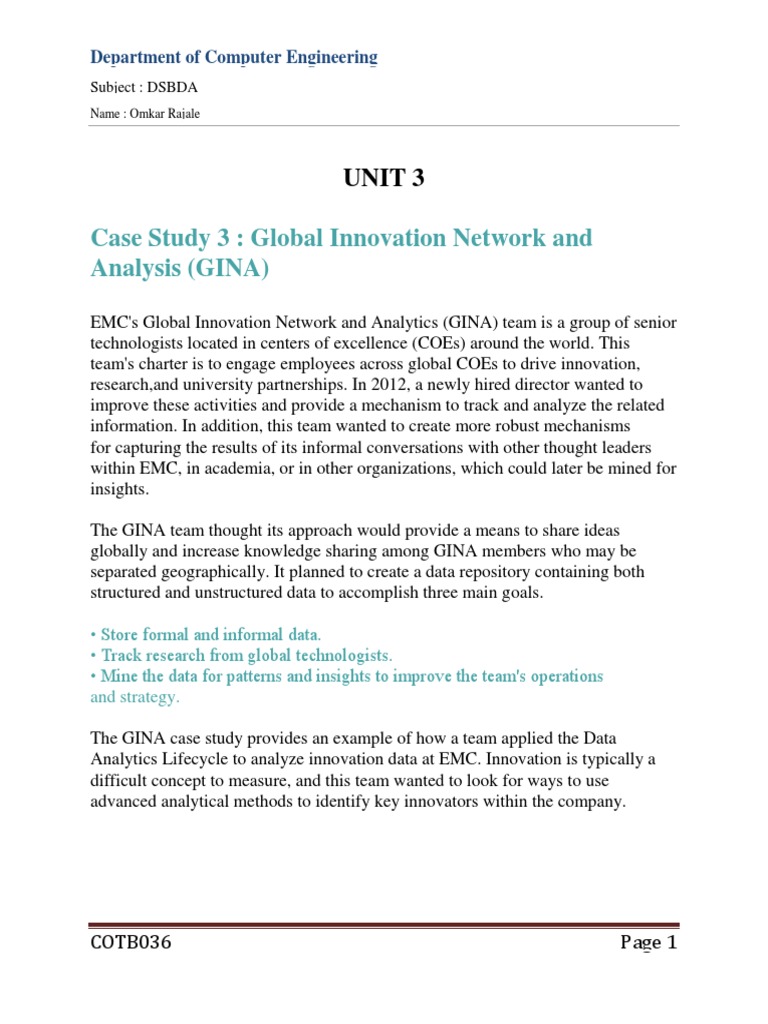 Department of Computer Engineering

Subject : DSBDA

Name : Omkar Rajale

UNIT 3

Case Study 3 : Global Innovation Network and Analysis (GINA)

EMC's Global Innovation Network and Analytics (GINA) team is a group of senior technologists located in centers of excellence (COEs) around the world. This team's charter is to engage employees across global COEs to drive innovation, research,and university partnerships. In 2012, a newly hired director wanted to improve these activities and provide a mechanism to track and analyze the related information. In addition, this team wanted to create more robust mechanisms for capturing the results of its informal conversations with other thought leaders within EMC, in academia, or in other organizations, which could later be mined for insights.

The GINA team thought its approach would provide a means to share ideas globally and increase knowledge sharing among GINA members who may be separated geographically. It planned to create a data repository containing both structured and unstructured data to accomplish three main goals.

• Store formal and informal data.
• Track research from global technologists.
• Mine the data for patterns and insights to improve the team's operations and strategy.

The GINA case study provides an example of how a team applied the Data Analytics Lifecycle to analyze innovation data at EMC. Innovation is typically a difficult concept to measure, and this team wanted to look for ways to use advanced analytical methods to identify key innovators within the company.

COTB036

Page 1